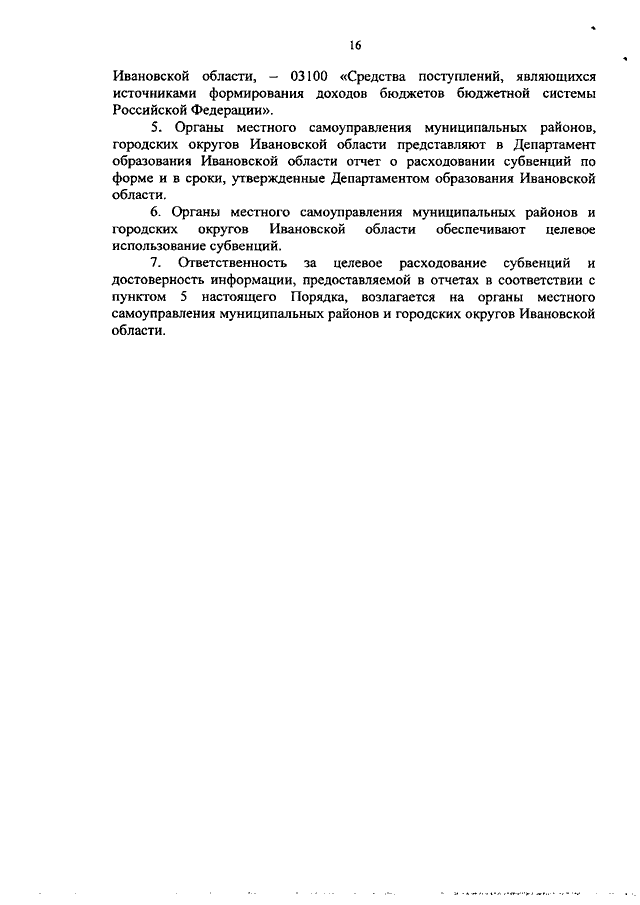 16

Ивановской области, – 03100 «Средства поступлений, являющихся источниками формирования доходов бюджетов бюджетной системы Российской Федерации».

5. Органы местного самоуправления муниципальных районов, городских округов Ивановской области представляют в Департамент образования Ивановской области отчет о расходовании субвенций по форме и в сроки, утвержденные Департаментом образования Ивановской области.

6. Органы местного самоуправления муниципальных районов и городских округов Ивановской области обеспечивают целевое использование субвенций.

7. Ответственность за целевое расходование субвенций и достоверность информации, предоставляемой в отчетах в соответствии с пунктом 5 настоящего Порядка, возлагается на органы местного самоуправления муниципальных районов и городских округов Ивановской области.